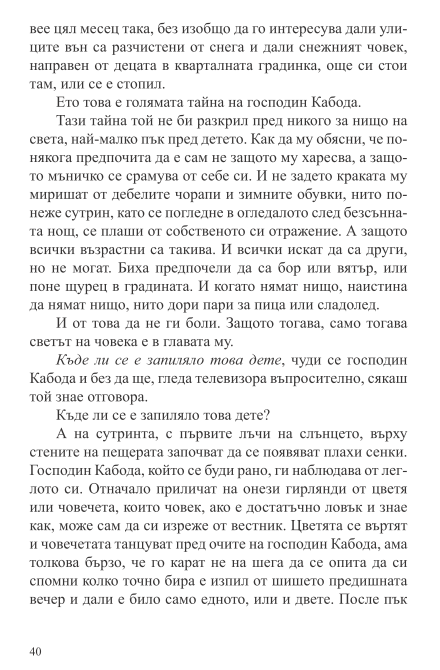 вее цял месец така, без изобщо да го интересува дали улиците вън са разчистени от снега и дали снежният човек, направен от децата в кварталната градинка, още си стои там, или се е стопил.

Ето това е голямата тайна на господин Кабода.

Тази тайна той не би разкрил пред никого за нищо на света, най-малко пък пред детето. Как да му обясни, че понякога предпочита да е сам не защото му харесва, а защото мъничко се срамува от себе си. И не задето краката му миришат от дебелите чорапи и зимните обувки, нито понеже сутрин, като се погледне в огледалото след безсънната нощ, се плаши от собственото си отражение. А защото всички възрастни са такива. И всички искат да са други, но не могат. Биха предпочели да са бор или вятър, или поне щурец в градината. И когато нямат нищо, наистина да нямат нищо, нито дори пари за пица или сладолед.

И от това да не ги боли. Защото тогава, само тогава светът на човека е в главата му.

Къде ли се е запиляло това дете, чуди се господин Кабода и без да ще, гледа телевизора въпросително, сякаш той знае отговора.

Къде ли се е запиляло това дете?

А на сутринта, с първите лъчи на слънцето, върху стените на пещерата започват да се появяват плахи сенки. Господин Кабода, който се буди рано, ги наблюдава от леглото си. Отначало приличат на онези гирлянди от цветя или човечета, които човек, ако е достатъчно ловък и знае как, може сам да си изреже от вестник. Цветята се въртят и човечетата танцуват пред очите на господин Кабода, ама толкова бързо, че го карат не на шега да се опита да си спомни колко точно бира е изпил от шишето предишната вечер и дали е било само едното, или и двете. После пък

40